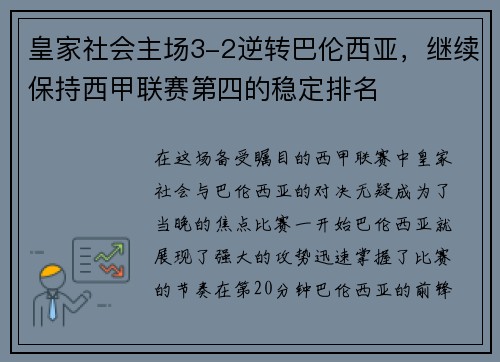 皇家社会主场3-2逆转巴伦西亚，继续保持西甲联赛第四的稳定排名

在这场备受瞩目的西甲联赛中皇家社会与巴伦西亚的对决无疑成为了当晚的焦点比赛一开始巴伦西亚就展现了强大的攻势迅速掌握了比赛的节奏在第20分钟巴伦西亚的前锋